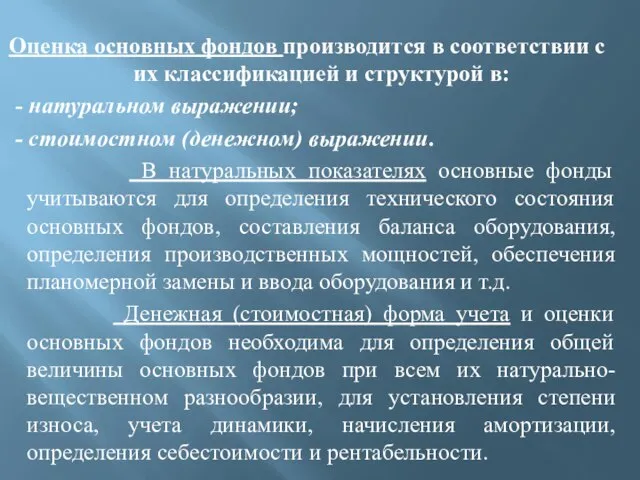 Оценка основных фондов производится в соответствии с их классификацией и структурой в:

- натуральном выражении;

- стоимостном (денежном) выражении.

В натуральных показателях основные фонды учитываются для определения технического состояния основных фондов, составления баланса оборудования, определения производственных мощностей, обеспечения планомерной замены и ввода оборудования и т.д.

Денежная (стоимостная) форма учета и оценки основных фондов необходима для определения общей величины основных фондов при всем их натурально-вещественном разнообразии, для установления степени износа, учета динамики, начисления амортизации, определения себестоимости и рентабельности.